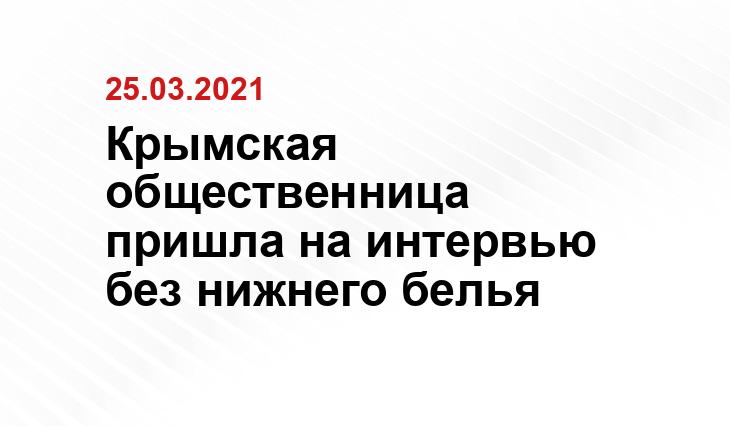 25.03.2021

Крымская общественница пришла на интервью без нижнего белья